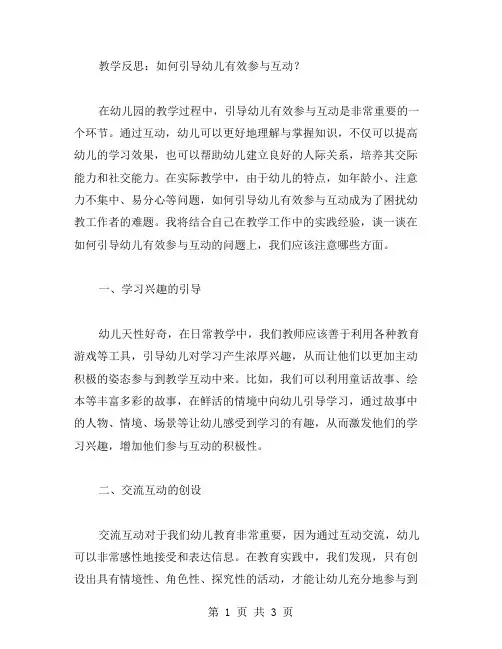 教学反思：如何引导幼儿有效参与互动？

在幼儿园的教学过程中，引导幼儿有效参与互动是非常重要的一个环节。通过互动，幼儿可以更好地理解与掌握知识，不仅可以提高幼儿的学习效果，也可以帮助幼儿建立良好的人际关系，培养其交际能力和社交能力。在实际教学中，由于幼儿的特点，如年龄小、注意力不集中、易分心等问题，如何引导幼儿有效参与互动成为了困扰幼教工作者的难题。我将结合自己在教学工作中的实践经验，谈一谈在如何引导幼儿有效参与互动的问题上，我们应该注意哪些方面。

一、学习兴趣的引导

幼儿天性好奇，在日常教学中，我们教师应该善于利用各种教育游戏等工具，引导幼儿对学习产生浓厚兴趣，从而让他们以更加主动积极的姿态参与到教学互动中来。比如，我们可以利用童话故事、绘本等丰富多彩的故事，在鲜活的情境中向幼儿引导学习，通过故事中的人物、情境、场景等让幼儿感受到学习的有趣，从而激发他们的学习兴趣，增加他们参与互动的积极性。

二、交流互动的创设

交流互动对于我们幼儿教育非常重要，因为通过互动交流，幼儿可以非常感性地接受和表达信息。在教育实践中，我们发现，只有创设出具有情境性、角色性、探究性的活动，才能让幼儿充分地参与到

第 1 页 共 3 页